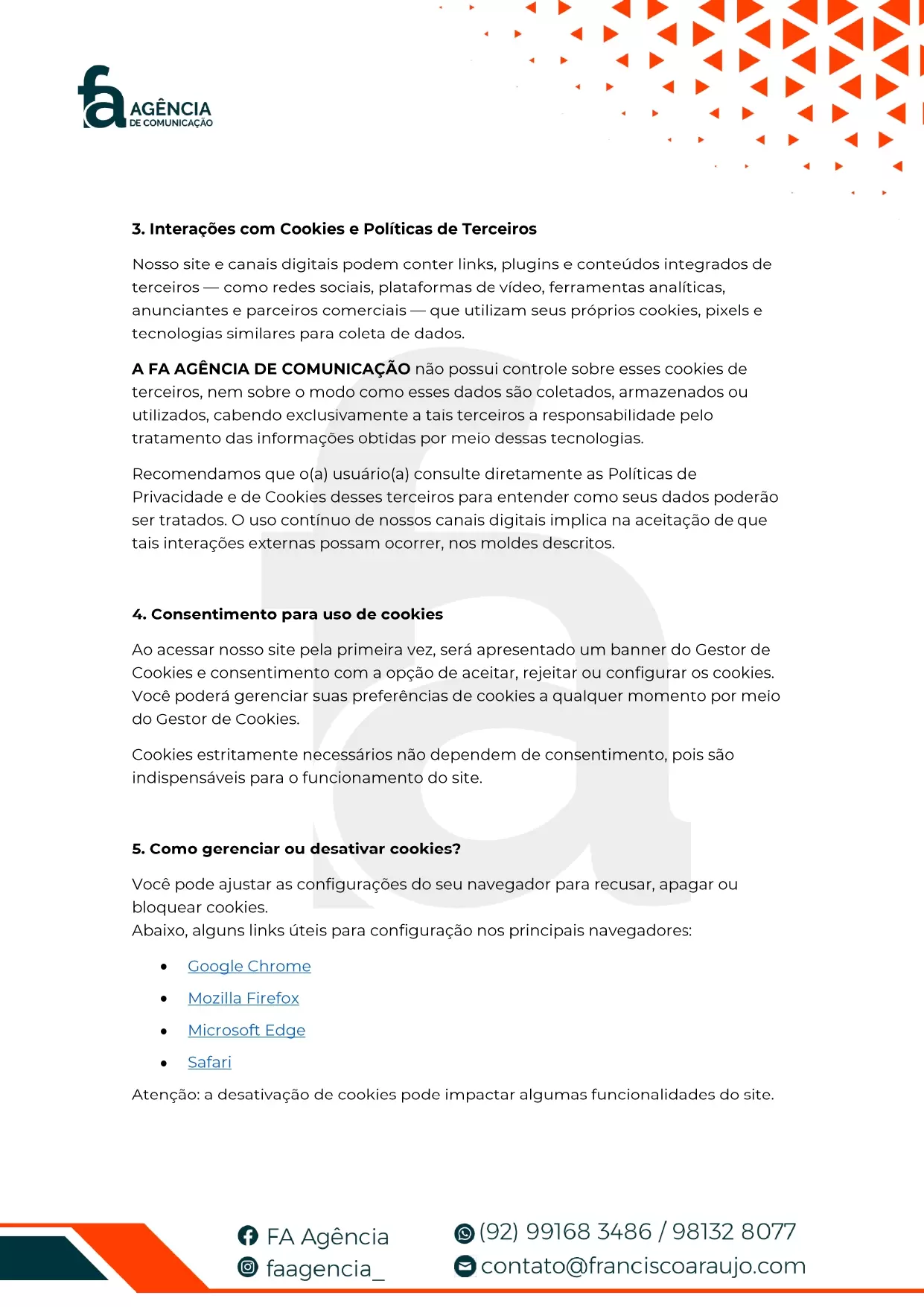 fa AGÊNCIA DE COMUNICAÇÃO

3. Interações com Cookies e Políticas de Terceiros

Nosso site e canais digitais podem conter links, plugins e conteúdos integrados de terceiros — como redes sociais, plataformas de vídeo, ferramentas analíticas, anunciantes e parceiros comerciais — que utilizam seus próprios cookies, pixels e tecnologias similares para coleta de dados.

A FA AGÊNCIA DE COMUNICAÇÃO não possui controle sobre esses cookies de terceiros, nem sobre o modo como esses dados são coletados, armazenados ou utilizados, cabendo exclusivamente a tais terceiros a responsabilidade pelo tratamento das informações obtidas por meio dessas tecnologias.

Recomendamos que o(a) usuário(a) consulte diretamente as Políticas de Privacidade e de Cookies desses terceiros para entender como seus dados poderão ser tratados. O uso contínuo de nossos canais digitais implica na aceitação de que tais interações externas possam ocorrer, nos moldes descritos.

4. Consentimento para uso de cookies

Ao acessar nosso site pela primeira vez, será apresentado um banner do Gestor de Cookies e consentimento com a opção de aceitar, rejeitar ou configurar os cookies. Você poderá gerenciar suas preferências de cookies a qualquer momento por meio do Gestor de Cookies.

Cookies estritamente necessários não dependem de consentimento, pois são indispensáveis para o funcionamento do site.

5. Como gerenciar ou desativar cookies?

Você pode ajustar as configurações do seu navegador para recusar, apagar ou bloquear cookies.
Abaixo, alguns links úteis para configuração nos principais navegadores:

• Google Chrome
• Mozilla Firefox
• Microsoft Edge
• Safari

Atenção: a desativação de cookies pode impactar algumas funcionalidades do site.

FA Agência
faagencia_
(92) 99168 3486 / 98132 8077
contato@franciscoaraujo.com